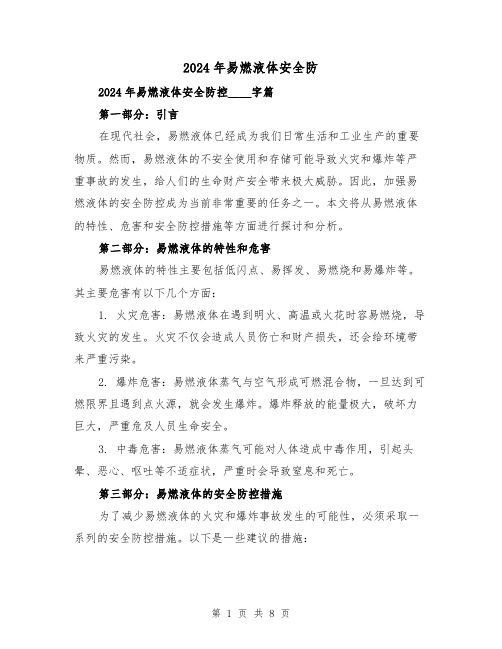 2024年易燃液体安全防

2024年易燃液体安全防控____字篇

第一部分：引言

在现代社会，易燃液体已经成为我们日常生活和工业生产的重要物质。然而，易燃液体的不安全使用和存储可能导致火灾和爆炸等严重事故的发生，给人们的生命财产安全带来极大威胁。因此，加强易燃液体的安全防控成为当前非常重要的任务之一。本文将从易燃液体的特性、危害和安全防控措施等方面进行探讨和分析。

第二部分：易燃液体的特性和危害

易燃液体的特性主要包括低闪点、易挥发、易燃烧和易爆炸等。其主要危害有以下几个方面：

1. 火灾危害：易燃液体在遇到明火、高温或火花时容易燃烧，导致火灾的发生。火灾不仅会造成人员伤亡和财产损失，还会给环境带来严重污染。

2. 爆炸危害：易燃液体蒸气与空气形成可燃混合物，一旦达到可燃限界且遇到点火源，就会发生爆炸。爆炸释放的能量极大，破坏力巨大，严重危及人员生命安全。

3. 中毒危害：易燃液体蒸气可能对人体造成中毒作用，引起头晕、恶心、呕吐等不适症状，严重时会导致窒息和死亡。

第三部分：易燃液体的安全防控措施

为了减少易燃液体的火灾和爆炸事故发生的可能性，必须采取一系列的安全防控措施。以下是一些建议的措施：

第 1 页 共 8 页